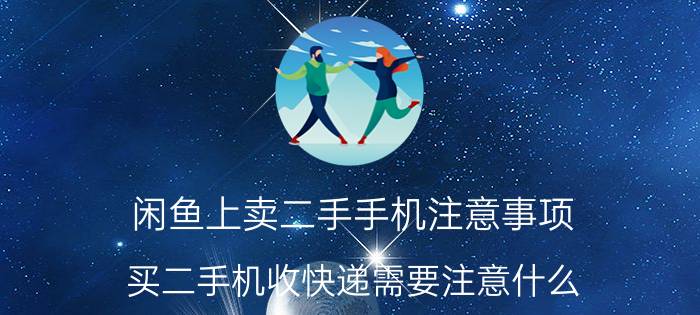 闲鱼上卖二手手机注意事项

买二手机收快递需要注意什么